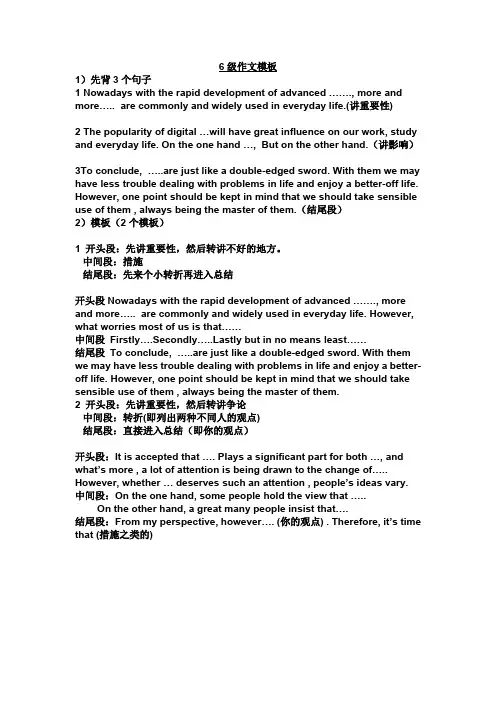 6 级作文模板

1）先背 3 个句子

1 Nowadays with the rapid development of advanced ……., more and more….. are commonly and widely used in everyday life.(讲重要性)

2 The popularity of digital …will have great influence on our work, study and everyday life. On the one hand …, But on the other hand.（讲影响）

3To conclude, …..are just like a double-edged sword. With them we may have less trouble dealing with problems in life and enjoy a better-off life. However, one point should be kept in mind that we should take sensible use of them , always being the master of them.（结尾段）

2）模板（2 个模板）

1 开头段：先讲重要性，然后转讲不好的地方。
中间段：措施
结尾段：先来个小转折再进入总结

开头段 Nowadays with the rapid development of advanced ……., more and more….. are commonly and widely used in everyday life. However, what worries most of us is that……
中间段 Firstly….Secondly…..Lastly but in no means least……
结尾段 To conclude, …..are just like a double-edged sword. With them we may have less trouble dealing with problems in life and enjoy a better-off life. However, one point should be kept in mind that we should take sensible use of them , always being the master of them.

2 开头段：先讲重要性，然后转讲争论
中间段：转折(即列出两种不同人的观点)
结尾段：直接进入总结（即你的观点）

开头段：It is accepted that …. Plays a significant part for both …, and what's more , a lot of attention is being drawn to the change of….. However, whether … deserves such an attention , people's ideas vary.
中间段：On the one hand, some people hold the view that …..
On the other hand, a great many people insist that….
结尾段：From my perspective, however…. (你的观点) . Therefore, it's time that (措施之类的)